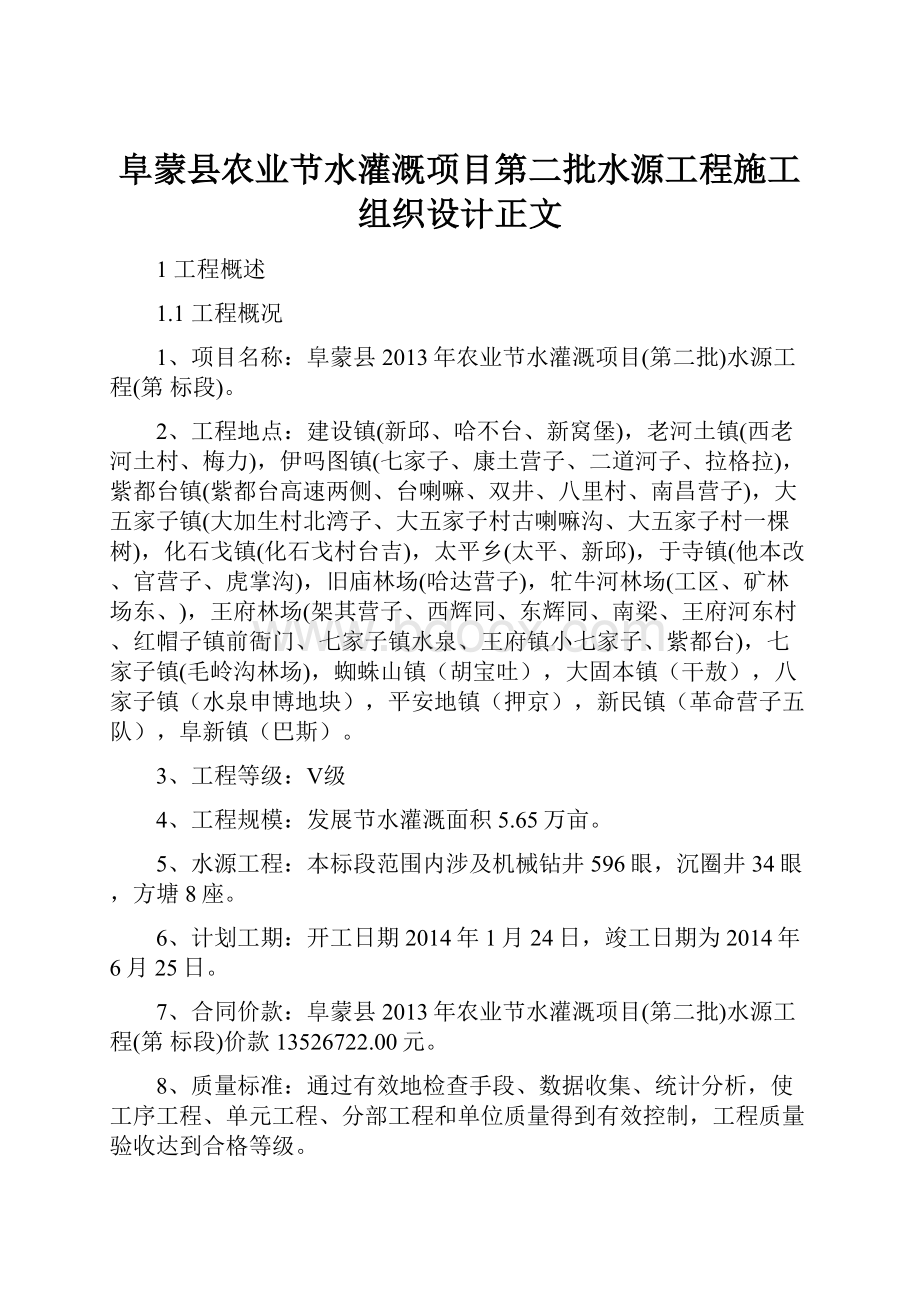 阜蒙县农业节水灌溉项目第二批水源工程施工组织设计正文

1 工程概述

1.1 工程概况

1、项目名称：阜蒙县2013年农业节水灌溉项目(第二批)水源工程(第 标段)。

2、工程地点：建设镇(新邱、哈不台、新窝堡)，老河土镇(西老河土村、梅力)，伊吗图镇(七家子、康土营子、二道河子、拉格拉)，紫都台镇(紫都台高速两侧、台喇嘛、双井、八里村、南昌营子)，大五家子镇(大加生村北湾子、大五家子村古喇嘛沟、大五家子村一棵树)，化石戈镇(化石戈村台吉)，太平乡(太平、新邱)，于寺镇(他本改、官营子、虎掌沟)，旧庙林场(哈达营子)，牤牛河林场(工区、矿林场东、)，王府林场(架其营子、西辉同、东辉同、南梁、王府河东村、红帽子镇前衙门、七家子镇水泉、王府镇小七家子、紫都台)，七家子镇(毛岭沟林场)，蜘蛛山镇（胡宝吐），大固本镇（干敖），八家子镇（水泉申博地块），平安地镇（押京），新民镇（革命营子五队），阜新镇（巴斯）。

3、工程等级：V级

4、工程规模：发展节水灌溉面积5.65万亩。

5、水源工程：本标段范围内涉及机械钻井596眼，沉圈井34眼，方塘8座。

6、计划工期：开工日期2014年1月24日，竣工日期为2014年6月25日。

7、合同价款：阜蒙县2013年农业节水灌溉项目(第二批)水源工程(第 标段)价款13526722.00元。

8、质量标准：通过有效地检查手段、数据收集、统计分析，使工序工程、单元工程、分部工程和单位质量得到有效控制，工程质量验收达到合格等级。